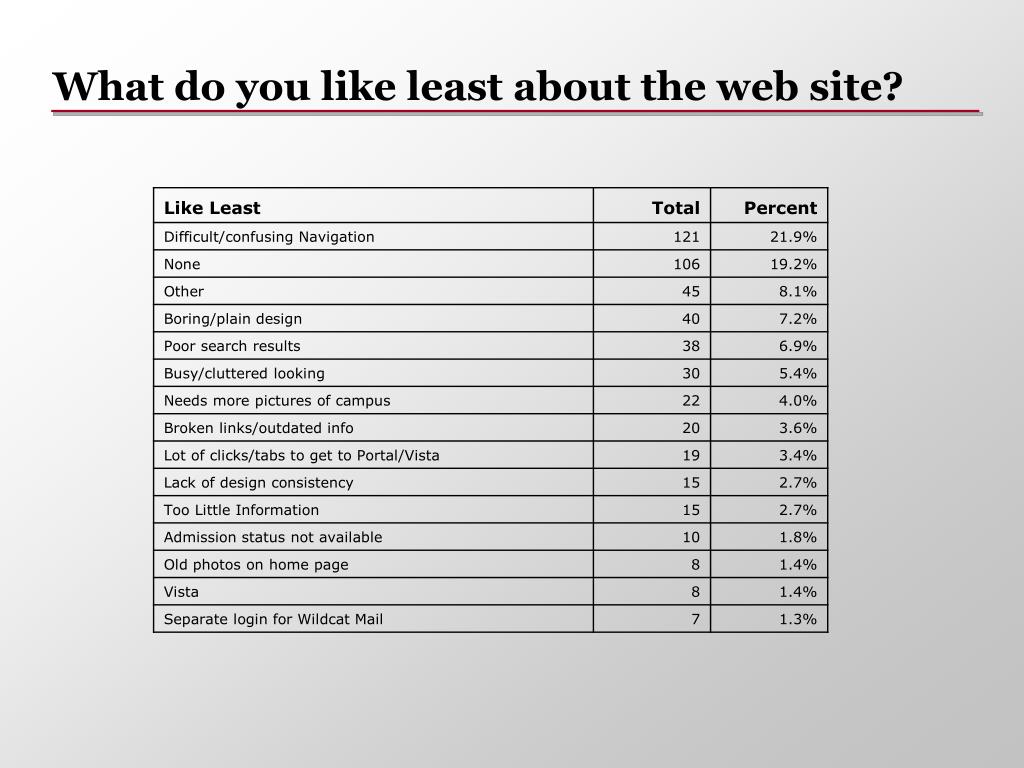 What do you like least about the web site?

| Like Least | Total | Percent |
|---|---|---|
| Difficult/confusing Navigation | 121 | 21.9% |
| None | 106 | 19.2% |
| Other | 45 | 8.1% |
| Boring/plain design | 40 | 7.2% |
| Poor search results | 38 | 6.9% |
| Busy/cluttered looking | 30 | 5.4% |
| Needs more pictures of campus | 22 | 4.0% |
| Broken links/outdated info | 20 | 3.6% |
| Lot of clicks/tabs to get to Portal/Vista | 19 | 3.4% |
| Lack of design consistency | 15 | 2.7% |
| Too Little Information | 15 | 2.7% |
| Admission status not available | 10 | 1.8% |
| Old photos on home page | 8 | 1.4% |
| Vista | 8 | 1.4% |
| Separate login for Wildcat Mail | 7 | 1.3% |